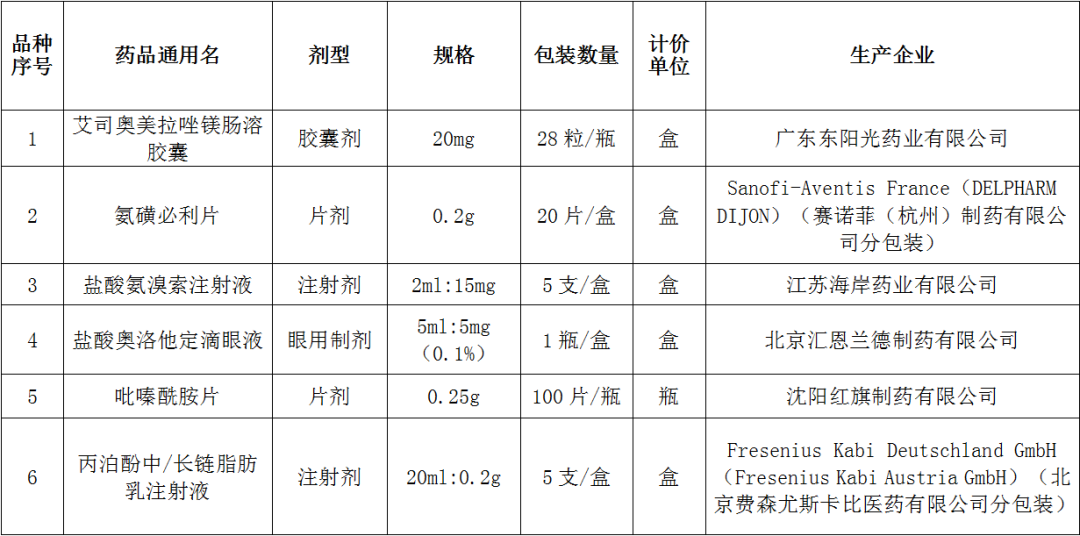 | 品种序号 | 药品通用名 | 剂型 | 规格 | 包装数量 | 计价单位 | 生产企业 |
|---|---|---|---|---|---|---|
| 1 | 艾司奥美拉唑镁肠溶胶囊 | 胶囊剂 | 20mg | 28粒/瓶 | 盒 | 广东东阳光药业有限公司 |
| 2 | 氨磺必利片 | 片剂 | 0.2g | 20片/盒 | 盒 | Sanofi-Aventis France（DELPHARM DIJON）（赛诺菲（杭州）制药有限公司分包装） |
| 3 | 盐酸氨溴索注射液 | 注射剂 | 2ml:15mg | 5支/盒 | 盒 | 江苏海岸药业有限公司 |
| 4 | 盐酸奥洛他定滴眼液 | 眼用制剂 | 5ml:5mg（0.1%） | 1瓶/盒 | 盒 | 北京汇恩兰德制药有限公司 |
| 5 | 吡嗪酰胺片 | 片剂 | 0.25g | 100片/瓶 | 瓶 | 沈阳红旗制药有限公司 |
| 6 | 丙泊酚中/长链脂肪乳注射液 | 注射剂 | 20ml:0.2g | 5支/盒 | 盒 | Fresenius Kabi Deutschland GmbH（Fresenius Kabi Austria GmbH）（北京费森尤斯卡比医药有限公司分包装） |